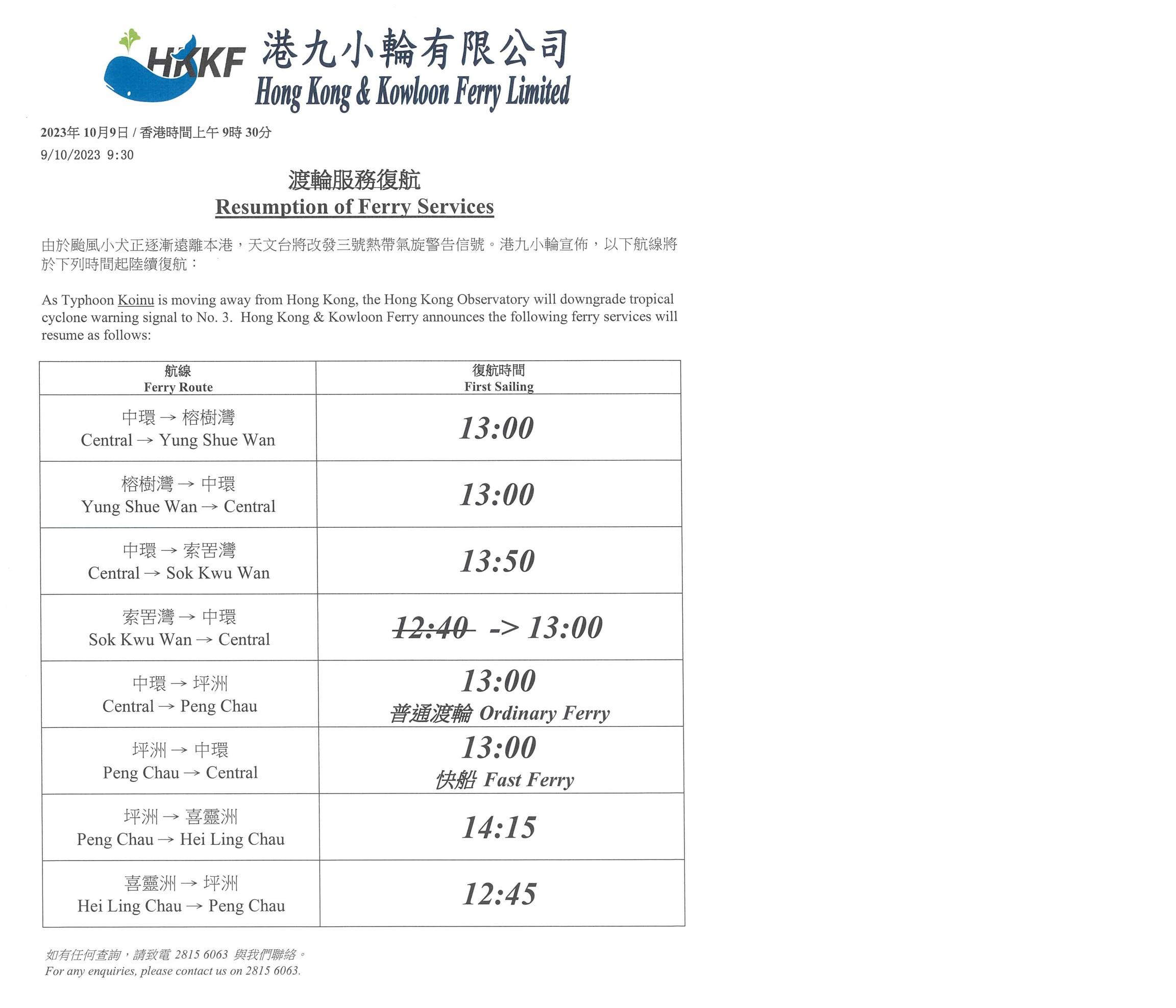 HKKF 港九小輪有限公司
Hong Kong & Kowloon Ferry Limited

2023年 10月9日 / 香港時間上午 9時 30分
9/10/2023 9:30

渡輪服務復航
Resumption of Ferry Services

由於颱風小犬正逐漸遠離本港，天文台將改發三號熱帶氣旋警告信號。港九小輪宣佈，以下航線將於下列時間起陸續復航：

As Typhoon Koinu is moving away from Hong Kong, the Hong Kong Observatory will downgrade tropical cyclone warning signal to No. 3. Hong Kong & Kowloon Ferry announces the following ferry services will resume as follows:

| 航線 Ferry Route | 復航時間 First Sailing |
|---|---|
| 中環 → 榕樹灣 Central → Yung Shue Wan | 13:00 |
| 榕樹灣 → 中環 Yung Shue Wan → Central | 13:00 |
| 中環 → 索罟灣 Central → Sok Kwu Wan | 13:50 |
| 索罟灣 → 中環 Sok Kwu Wan → Central | ~~12:40~~ -> 13:00 |
| 中環 → 坪洲 Central → Peng Chau | 13:00 普通渡輪 Ordinary Ferry |
| 坪洲 → 中環 Peng Chau → Central | 13:00 快船 Fast Ferry |
| 坪洲 → 喜靈洲 Peng Chau → Hei Ling Chau | 14:15 |
| 喜靈洲 → 坪洲 Hei Ling Chau → Peng Chau | 12:45 |

如有任何查詢，請致電 2815 6063 與我們聯絡。
For any enquiries, please contact us on 2815 6063.